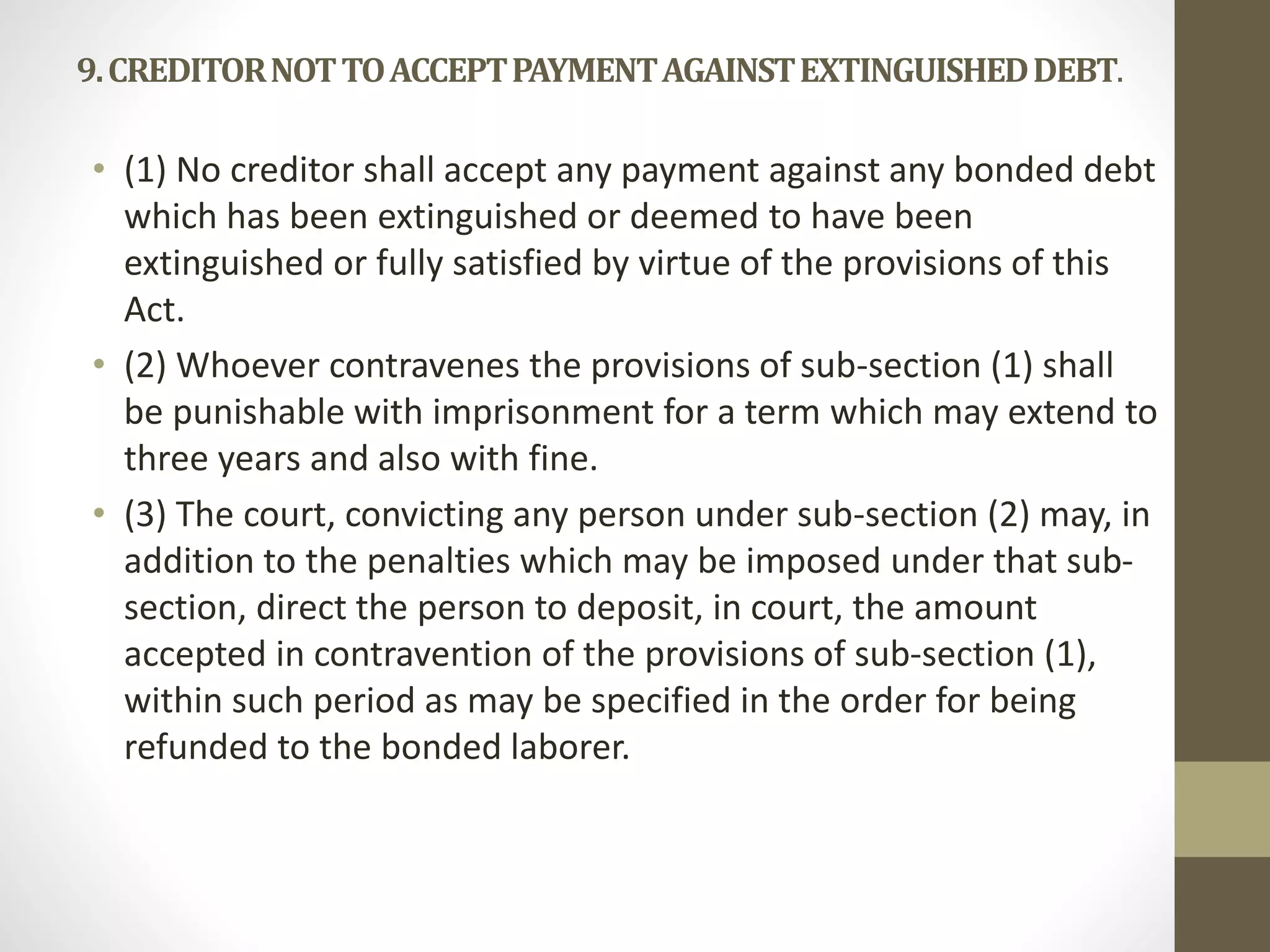 9. CREDITOR NOT TO ACCEPT PAYMENT AGAINST EXTINGUISHED DEBT.

• (1) No creditor shall accept any payment against any bonded debt which has been extinguished or deemed to have been extinguished or fully satisfied by virtue of the provisions of this Act.

• (2) Whoever contravenes the provisions of sub-section (1) shall be punishable with imprisonment for a term which may extend to three years and also with fine.

• (3) The court, convicting any person under sub-section (2) may, in addition to the penalties which may be imposed under that sub-section, direct the person to deposit, in court, the amount accepted in contravention of the provisions of sub-section (1), within such period as may be specified in the order for being refunded to the bonded laborer.